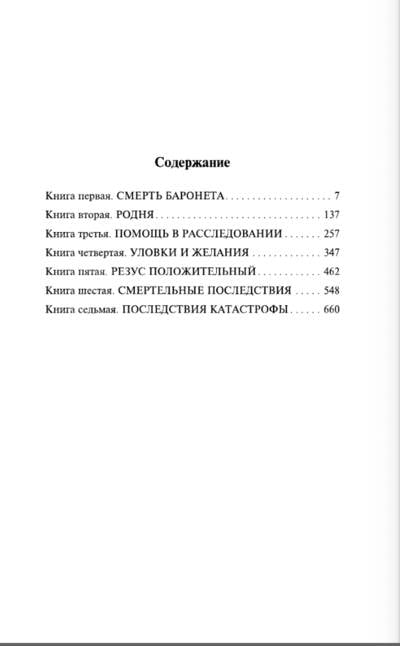 Содержание

Книга первая. СМЕРТЬ БАРОНЕТА . . . . . . . . . . . . . . . . . . . 7
Книга вторая. РОДНЯ . . . . . . . . . . . . . . . . . . . . . . . . . . . . . . 137
Книга третья. ПОМОЩЬ В РАССЛЕДОВАНИИ . . . . . . . 257
Книга четвертая. УЛОВКИ И ЖЕЛАНИЯ . . . . . . . . . . . . 347
Книга пятая. РЕЗУС ПОЛОЖИТЕЛЬНЫЙ . . . . . . . . . . . . 462
Книга шестая. СМЕРТЕЛЬНЫЕ ПОСЛЕДСТВИЯ . . . . . 548
Книга седьмая. ПОСЛЕДСТВИЯ КАТАСТРОФЫ . . . . . . 660